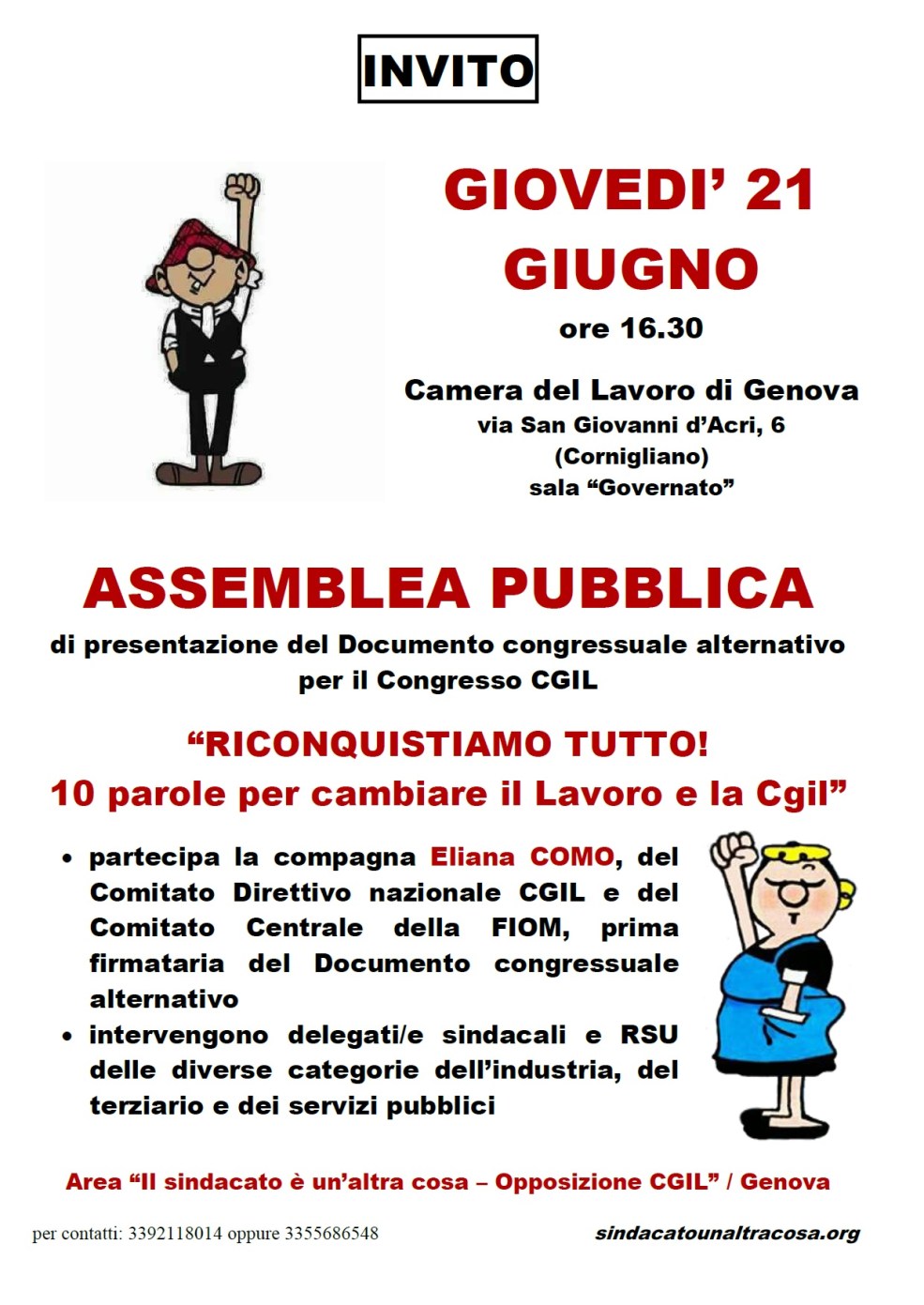 INVITO

GIOVEDI' 21 GIUGNO

ore 16.30

Camera del Lavoro di Genova
via San Giovanni d'Acri, 6
(Cornigliano)
sala "Governato"

ASSEMBLEA PUBBLICA

di presentazione del Documento congressuale alternativo per il Congresso CGIL

"RICONQUISTIAMO TUTTO!
10 parole per cambiare il Lavoro e la Cgil"

• partecipa la compagna Eliana COMO, del Comitato Direttivo nazionale CGIL e del Comitato Centrale della FIOM, prima firmataria del Documento congressuale alternativo
• intervengono delegati/e sindacali e RSU delle diverse categorie dell'industria, del terziario e dei servizi pubblici

Area "Il sindacato è un'altra cosa – Opposizione CGIL" / Genova

per contatti: 3392118014 oppure 3355686548

sindacatounaltracosa.org